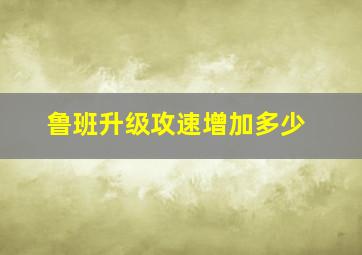 鲁班升级攻速增加多少